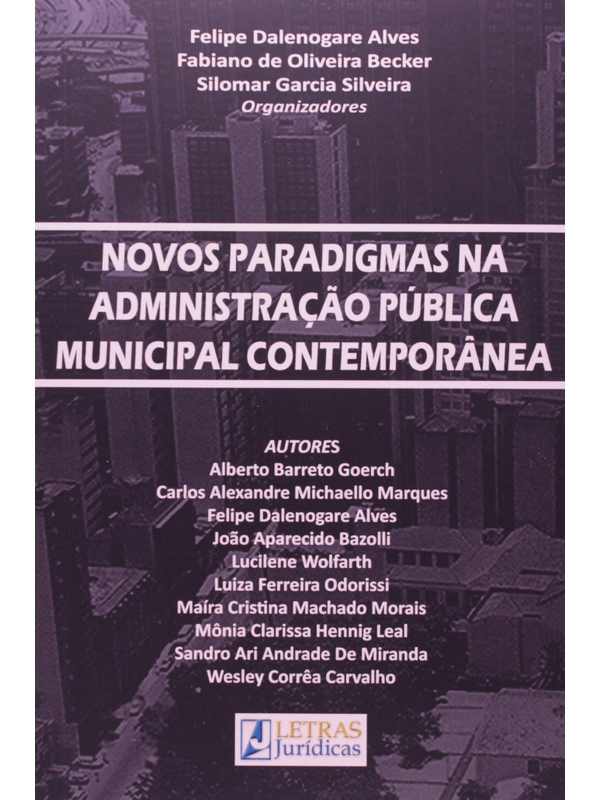 Felipe Dalenogare Alves
Fabiano de Oliveira Becker
Silomar Garcia Silveira
Organizadores

NOVOS PARADIGMAS NA ADMINISTRAÇÃO PÚBLICA MUNICIPAL CONTEMPORÂNEA

AUTORES
Alberto Barreto Goerch
Carlos Alexandre Michaello Marques
Felipe Dalenogare Alves
João Aparecido Bazolli
Lucilene Wolfarth
Luiza Ferreira Odorissi
Maíra Cristina Machado Morais
Mônia Clarissa Hennig Leal
Sandro Ari Andrade De Miranda
Wesley Corrêa Carvalho

LETRAS Jurídicas